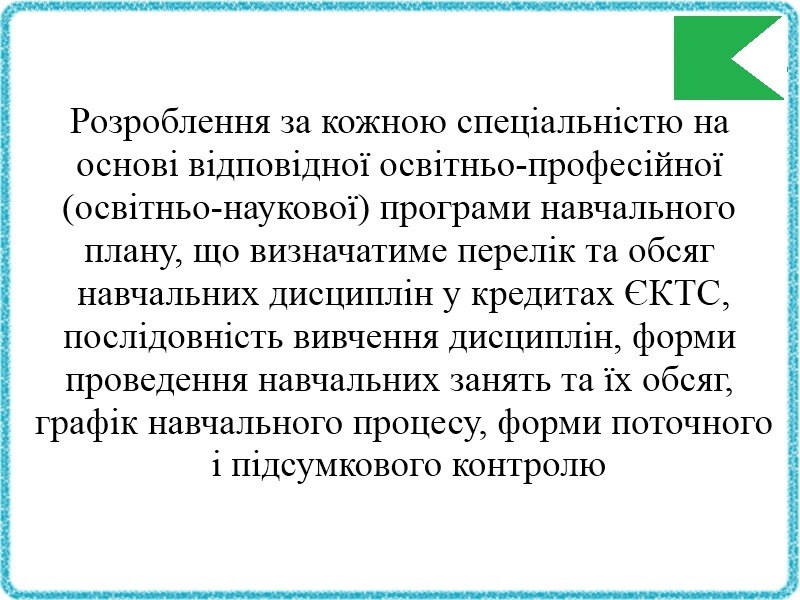 Розроблення за кожною спеціальністю на основі відповідної освітньо-професійної (освітньо-наукової) програми навчального плану, що визначатиме перелік та обсяг навчальних дисциплін у кредитах ЄКТС, послідовність вивчення дисциплін, форми проведення навчальних занять та їх обсяг, графік навчального процесу, форми поточного і підсумкового контролю